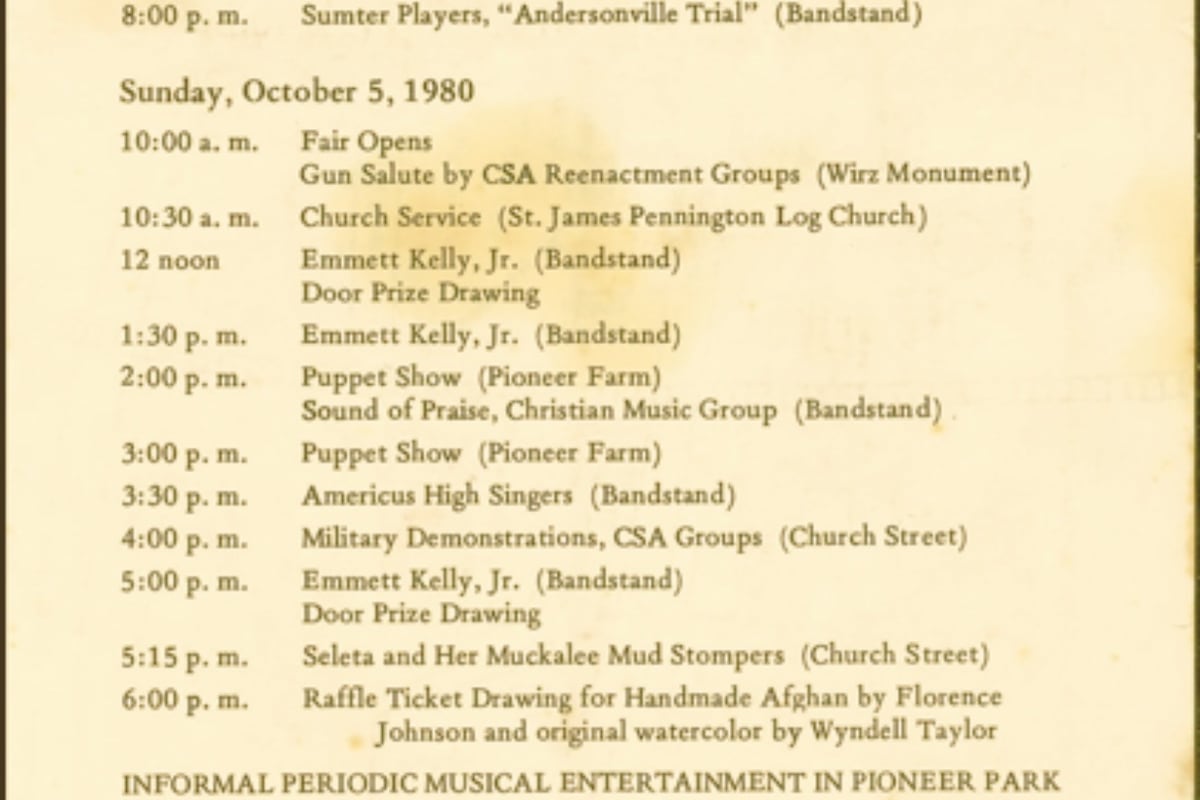 8:00 p. m. Sumter Players, "Andersonville Trial" (Bandstand)

Sunday, October 5, 1980

10:00 a. m. Fair Opens
Gun Salute by CSA Reenactment Groups (Wirz Monument)

10:30 a. m. Church Service (St. James Pennington Log Church)

12 noon Emmett Kelly, Jr. (Bandstand)
Door Prize Drawing

1:30 p. m. Emmett Kelly, Jr. (Bandstand)

2:00 p. m. Puppet Show (Pioneer Farm)
Sound of Praise, Christian Music Group (Bandstand)

3:00 p. m. Puppet Show (Pioneer Farm)

3:30 p. m. Americus High Singers (Bandstand)

4:00 p. m. Military Demonstrations, CSA Groups (Church Street)

5:00 p. m. Emmett Kelly, Jr. (Bandstand)
Door Prize Drawing

5:15 p. m. Seleta and Her Muckalee Mud Stompers (Church Street)

6:00 p. m. Raffle Ticket Drawing for Handmade Afghan by Florence Johnson and original watercolor by Wyndell Taylor

INFORMAL PERIODIC MUSICAL ENTERTAINMENT IN PIONEER PARK